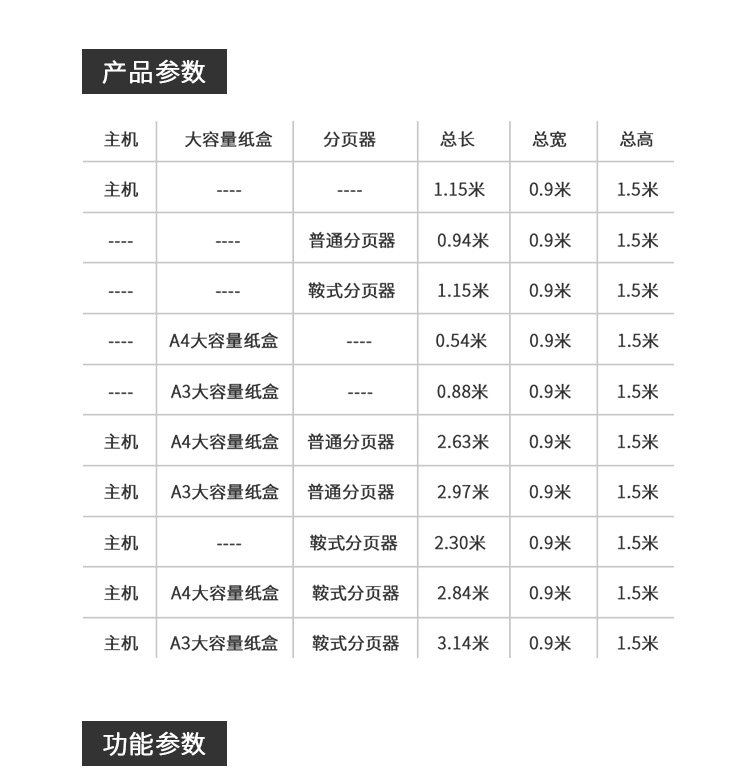 产品参数

| 主机 | 大容量纸盒 | 分页器 | 总长 | 总宽 | 总高 |
|---|---|---|---|---|---|
| 主机 | ---- | ---- | 1.15米 | 0.9米 | 1.5米 |
| ---- | ---- | 普通分页器 | 0.94米 | 0.9米 | 1.5米 |
| ---- | ---- | 鞍式分页器 | 1.15米 | 0.9米 | 1.5米 |
| ---- | A4大容量纸盒 | ---- | 0.54米 | 0.9米 | 1.5米 |
| ---- | A3大容量纸盒 | ---- | 0.88米 | 0.9米 | 1.5米 |
| 主机 | A4大容量纸盒 | 普通分页器 | 2.63米 | 0.9米 | 1.5米 |
| 主机 | A3大容量纸盒 | 普通分页器 | 2.97米 | 0.9米 | 1.5米 |
| 主机 | ---- | 鞍式分页器 | 2.30米 | 0.9米 | 1.5米 |
| 主机 | A4大容量纸盒 | 鞍式分页器 | 2.84米 | 0.9米 | 1.5米 |
| 主机 | A3大容量纸盒 | 鞍式分页器 | 3.14米 | 0.9米 | 1.5米 |

功能参数